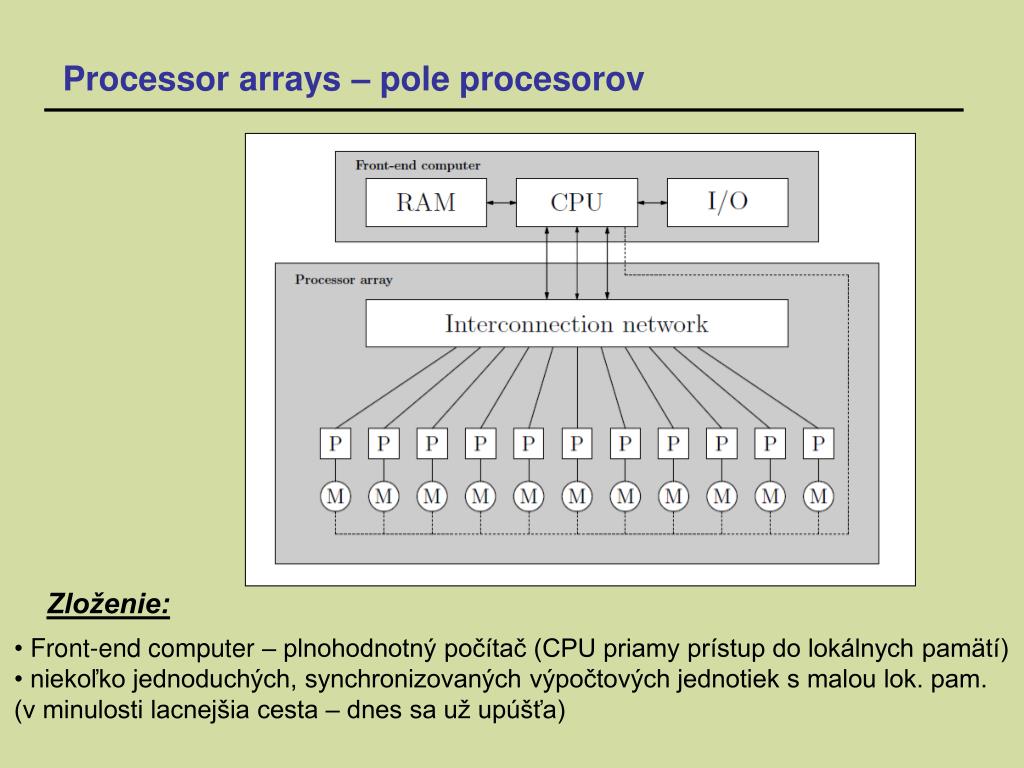 Processor arrays – pole procesorov

Front-end computer

RAM

CPU

I/O

Processor array

Interconnection network

P P P P P P P P P P P

M M M M M M M M M M M

Zloženie:

• Front-end computer – plnohodnotný počítač (CPU priamy prístup do lokálnych pamätí)
• niekoľko jednoduchých, synchronizovaných výpočtových jednotiek s malou lok. pam. (v minulosti lacnejšia cesta – dnes sa už upúšťa)